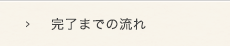 › 完了までの流れ